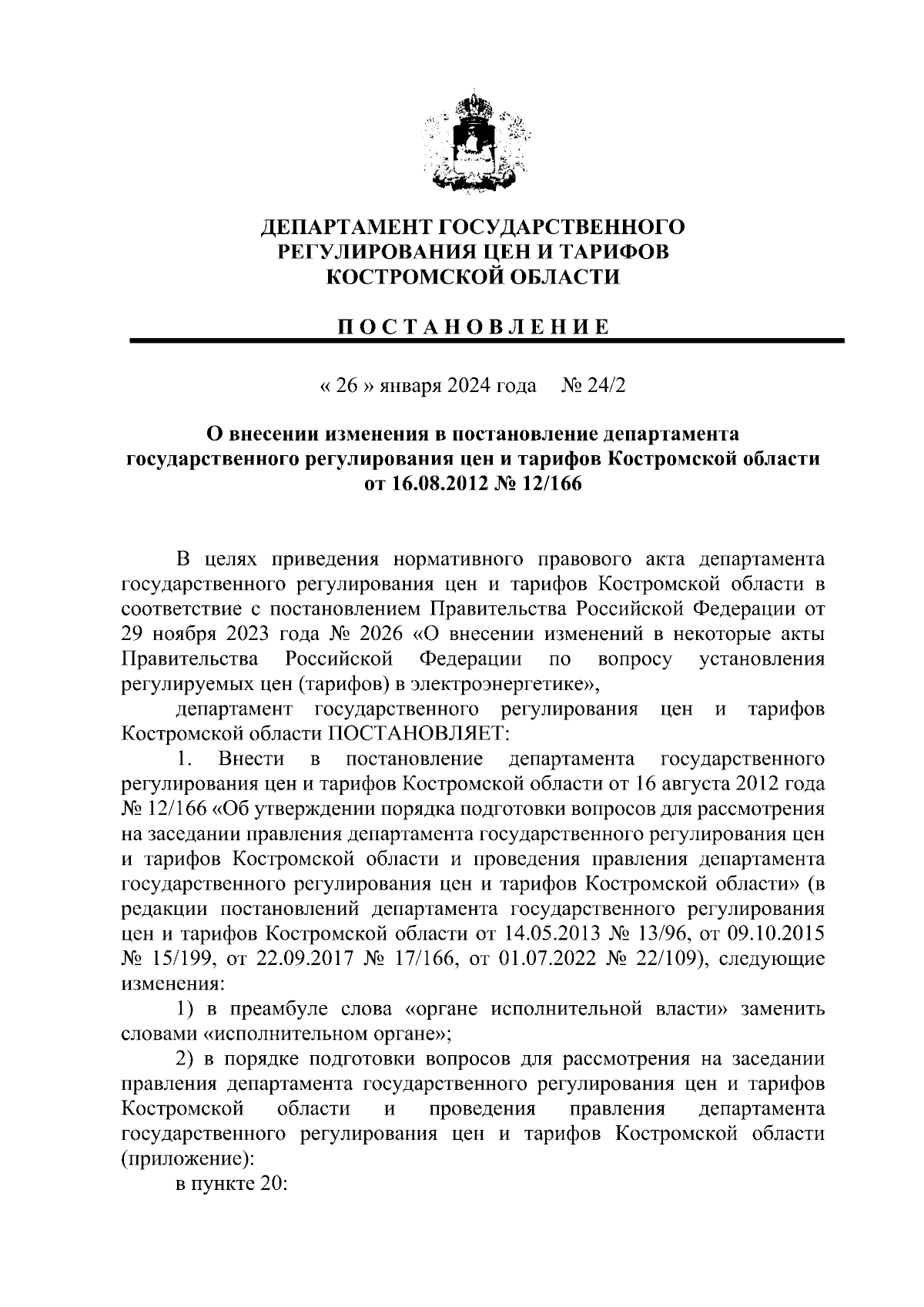 ДЕПАРТАМЕНТ ГОСУДАРСТВЕННОГО РЕГУЛИРОВАНИЯ ЦЕН И ТАРИФОВ КОСТРОМСКОЙ ОБЛАСТИ

ПОСТАНОВЛЕНИЕ

« 26 » января 2024 года № 24/2

О внесении изменения в постановление департамента государственного регулирования цен и тарифов Костромской области от 16.08.2012 № 12/166

В целях приведения нормативного правового акта департамента государственного регулирования цен и тарифов Костромской области в соответствие с постановлением Правительства Российской Федерации от 29 ноября 2023 года № 2026 «О внесении изменений в некоторые акты Правительства Российской Федерации по вопросу установления регулируемых цен (тарифов) в электроэнергетике»,

департамент государственного регулирования цен и тарифов Костромской области ПОСТАНОВЛЯЕТ:

1. Внести в постановление департамента государственного регулирования цен и тарифов Костромской области от 16 августа 2012 года № 12/166 «Об утверждении порядка подготовки вопросов для рассмотрения на заседании правления департамента государственного регулирования цен и тарифов Костромской области и проведения правления департамента государственного регулирования цен и тарифов Костромской области» (в редакции постановлений департамента государственного регулирования цен и тарифов Костромской области от 14.05.2013 № 13/96, от 09.10.2015 № 15/199, от 22.09.2017 № 17/166, от 01.07.2022 № 22/109), следующие изменения:

1) в преамбуле слова «органе исполнительной власти» заменить словами «исполнительном органе»;

2) в порядке подготовки вопросов для рассмотрения на заседании правления департамента государственного регулирования цен и тарифов Костромской области и проведения правления департамента государственного регулирования цен и тарифов Костромской области (приложение):

в пункте 20: